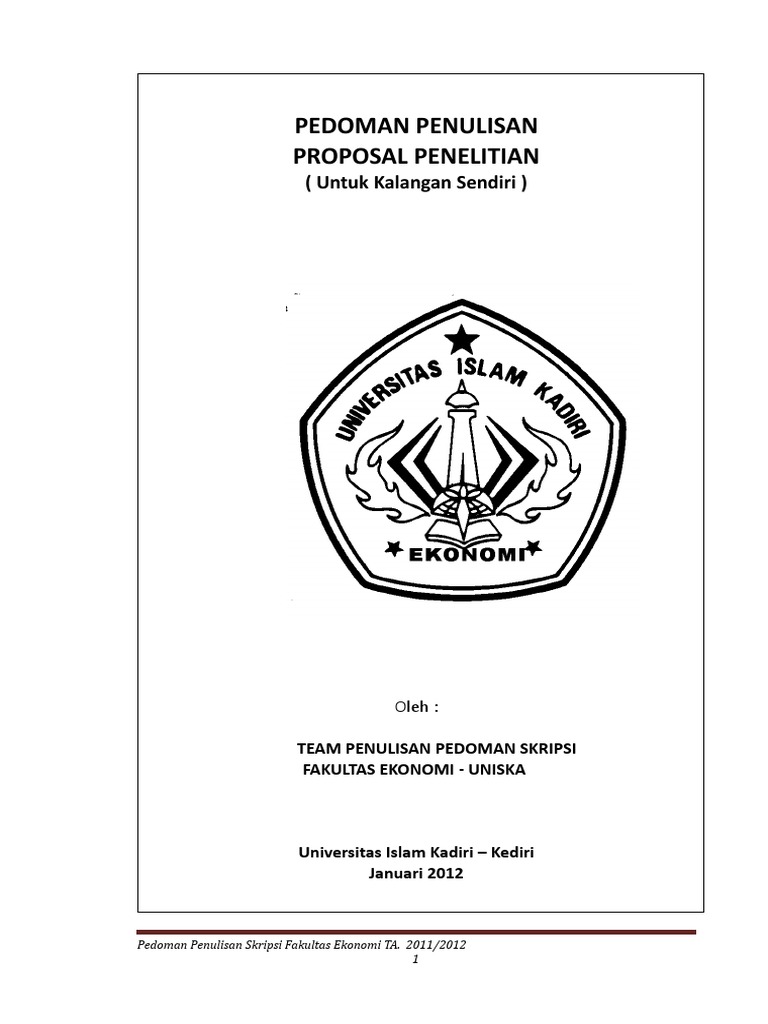 PEDOMAN PENULISAN
PROPOSAL PENELITIAN
( Untuk Kalangan Sendiri )

UNIVERSITAS ISLAM KADIRI

EKONOMI

Oleh :

TEAM PENULISAN PEDOMAN SKRIPSI
FAKULTAS EKONOMI - UNISKA

Universitas Islam Kadiri – Kediri
Januari 2012

Pedoman Penulisan Skripsi Fakultas Ekonomi TA. 2011/2012
1